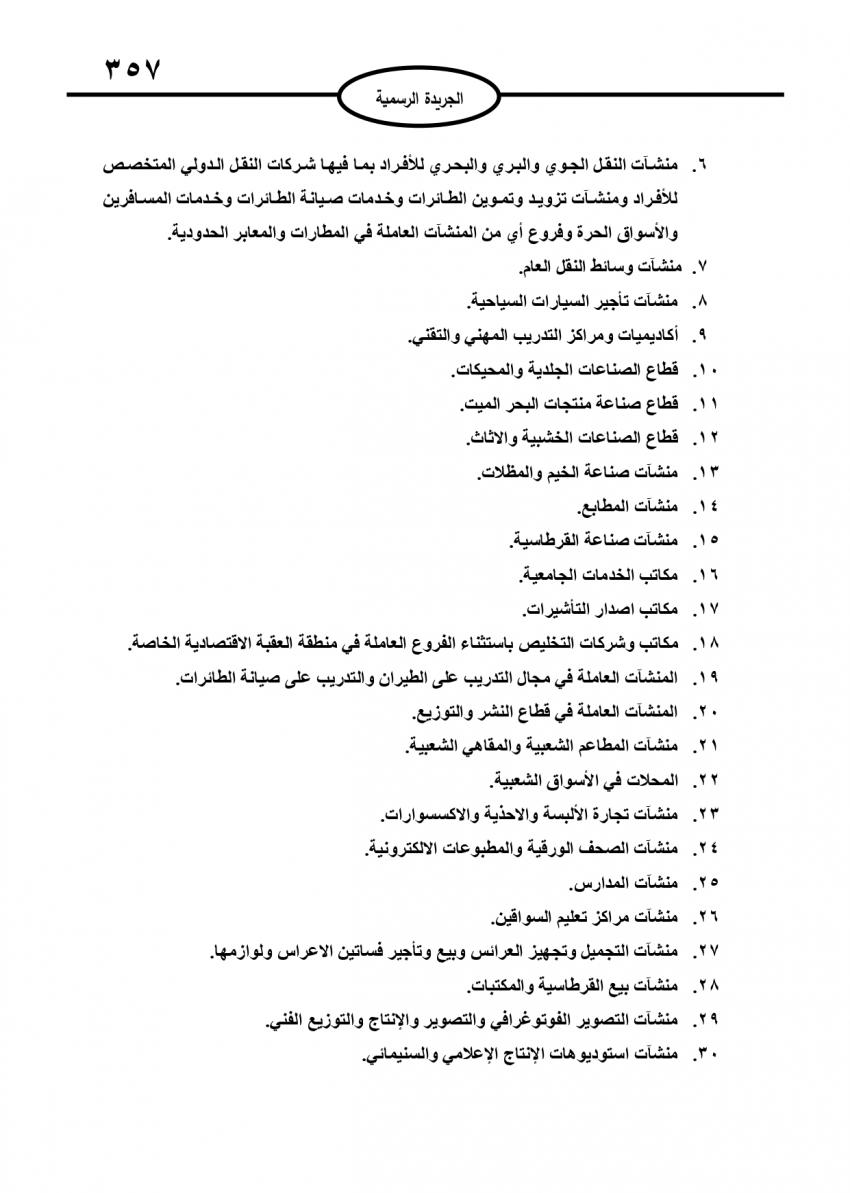 ٣٥٧

الجريدة الرسمية

٦. منشآت النقل الجوي والبري والبحري للأفراد بما فيها شركات النقل الدولي المتخصص للأفراد ومنشآت تزويد وتموين الطائرات وخدمات صيانة الطائرات وخدمات المسافرين والأسواق الحرة وفروع أي من المنشآت العاملة في المطارات والمعابر الحدودية.

٧. منشآت وسائط النقل العام.

٨. منشآت تأجير السيارات السياحية.

٩. أكاديميات ومراكز التدريب المهني والتقني.

١٠. قطاع الصناعات الجلدية والمحيكات.

١١. قطاع صناعة منتجات البحر الميت.

١٢. قطاع الصناعات الخشبية والاثاث.

١٣. منشآت صناعة الخيم والمظلات.

١٤. منشآت المطابع.

١٥. منشآت صناعة القرطاسية.

١٦. مكاتب الخدمات الجامعية.

١٧. مكاتب اصدار التأشيرات.

١٨. مكاتب وشركات التخليص باستثناء الفروع العاملة في منطقة العقبة الاقتصادية الخاصة.

١٩. المنشآت العاملة في مجال التدريب على الطيران والتدريب على صيانة الطائرات.

٢٠. المنشآت العاملة في قطاع النشر والتوزيع.

٢١. منشآت المطاعم الشعبية والمقاهي الشعبية.

٢٢. المحلات في الأسواق الشعبية.

٢٣. منشآت تجارة الألبسة والاحذية والاكسسوارات.

٢٤. منشآت الصحف الورقية والمطبوعات الالكترونية.

٢٥. منشآت المدارس.

٢٦. منشآت مراكز تعليم السواقين.

٢٧. منشآت التجميل وتجهيز العرائس وبيع وتأجير فساتين الاعراس ولوازمها.

٢٨. منشآت بيع القرطاسية والمكتبات.

٢٩. منشآت التصوير الفوتوغرافي والتصوير والإنتاج والتوزيع الفني.

٣٠. منشآت استوديوهات الإنتاج الإعلامي والسينمائي.